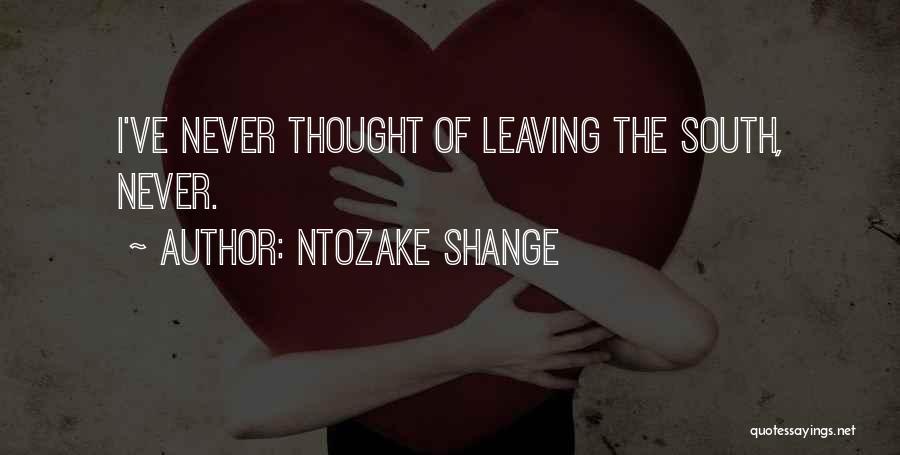 I'VE NEVER THOUGHT OF LEAVING THE SOUTH, NEVER.

~ AUTHOR: NTOZAKE SHANGE

quotessayings.net